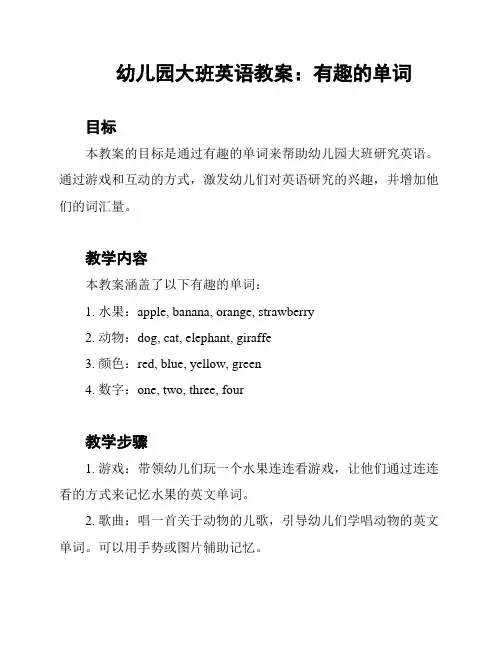 幼儿园大班英语教案：有趣的单词

目标

本教案的目标是通过有趣的单词来帮助幼儿园大班研究英语。通过游戏和互动的方式，激发幼儿们对英语研究的兴趣，并增加他们的词汇量。

教学内容

本教案涵盖了以下有趣的单词：

1. 水果：apple, banana, orange, strawberry

2. 动物：dog, cat, elephant, giraffe

3. 颜色：red, blue, yellow, green

4. 数字：one, two, three, four

教学步骤

1. 游戏：带领幼儿们玩一个水果连连看游戏，让他们通过连连看的方式来记忆水果的英文单词。

2. 歌曲：唱一首关于动物的儿歌，引导幼儿们学唱动物的英文单词。可以用手势或图片辅助记忆。